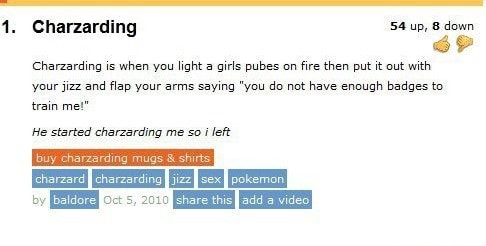 1. Charzarding

54 up, 8 down

Charzarding is when you light a girls pubes on fire then put it out with your jizz and flap your arms saying "you do not have enough badges to train me!"

He started charzarding me so i left

buy charzarding mugs & shirts

charzard charzarding jizz sex pokemon

by baldore Oct 5, 2010 share this add a video